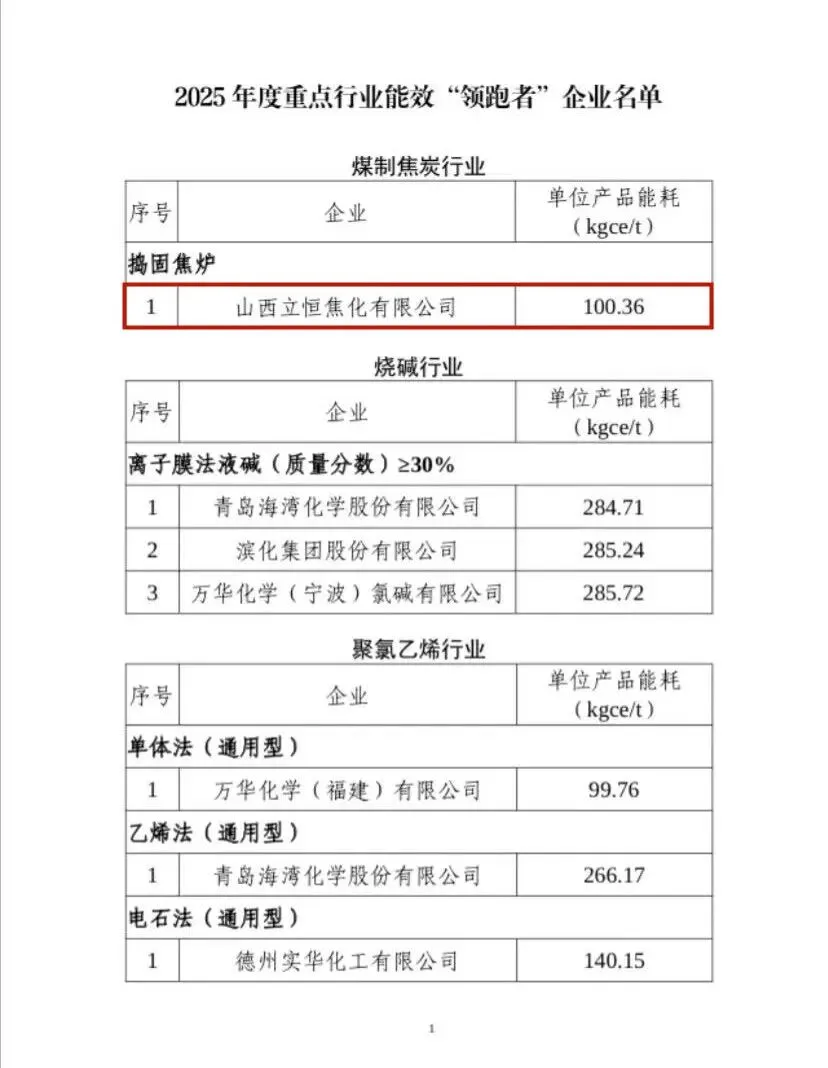 2025 年度重点行业能效“领跑者”企业名单

煤制焦炭行业

| 序号 | 企业 | 单位产品能耗（kgce/t） |
|---|---|---|
| 捣固焦炉 | | |
| 1 | 山西立恒焦化有限公司 | 100.36 |

烧碱行业

| 序号 | 企业 | 单位产品能耗（kgce/t） |
|---|---|---|
| 离子膜法液碱（质量分数）≥30% | | |
| 1 | 青岛海湾化学股份有限公司 | 284.71 |
| 2 | 滨化集团股份有限公司 | 285.24 |
| 3 | 万华化学（宁波）氯碱有限公司 | 285.72 |

聚氯乙烯行业

| 序号 | 企业 | 单位产品能耗（kgce/t） |
|---|---|---|
| 单体法（通用型） | | |
| 1 | 万华化学（福建）有限公司 | 99.76 |
| 乙烯法（通用型） | | |
| 1 | 青岛海湾化学股份有限公司 | 266.17 |
| 电石法（通用型） | | |
| 1 | 德州实华化工有限公司 | 140.15 |

1